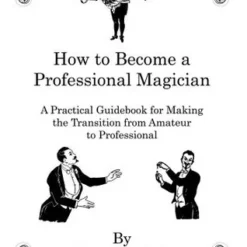 How to Become a Professional Magician

A Practical Guidebook for Making the Transition from Amateur to Professional

By